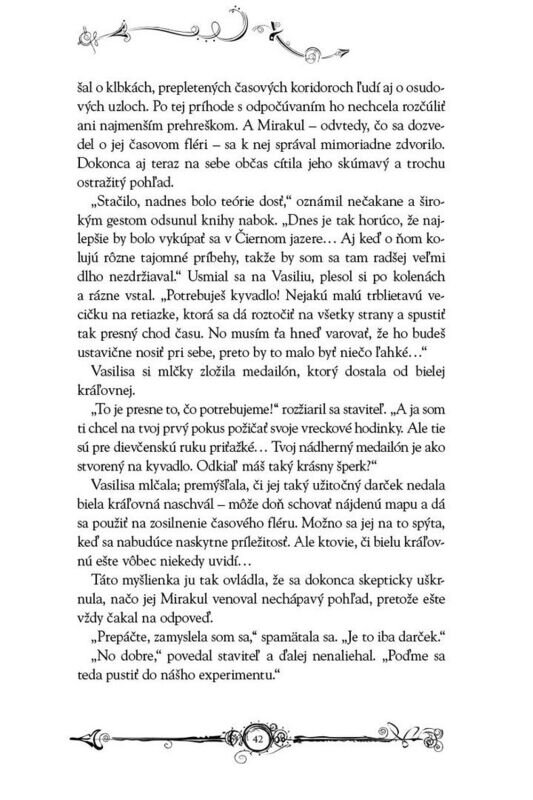 šal o klbkách, prepletených časových koridoroch ľudí aj o osudových uzloch. Po tej príhode s odpočúvaním ho nechcela rozčúliť ani najmenším prehreškom. A Mirakul – odvtedy, čo sa dozvedel o jej časovom fléri – sa k nej správal mimoriadne zdvorilo. Dokonca aj teraz na sebe občas cítila jeho skúmavý a trochu ostražitý pohľad.

„Stačilo, nadnes bolo teórie dosť," oznámil nečakane a širokým gestom odsunul knihy nabok. „Dnes je tak horúco, že najlepšie by bolo vykúpať sa v Čiernom jazere… Aj keď o ňom kolujú rôzne tajomné príbehy, takže by som sa tam radšej veľmi dlho nezdržiaval." Usmial sa na Vasiliu, plesol si po kolenách a rázne vstal. „Potrebuješ kyvadlo! Nejakú malú trblietavú vecičku na retiazke, ktorá sa dá roztočiť na všetky strany a spustiť tak presný chod času. No musím ťa hneď varovať, že ho budeš ustavične nosiť pri sebe, preto by to malo byť niečo ľahké…"

Vasilisa si mlčky zložila medailón, ktorý dostala od bielej kráľovnej.

„To je presne to, čo potrebujeme!" rozžiaril sa staviteľ. „A ja som ti chcel na tvoj prvý pokus požičať svoje vreckové hodinky. Ale tie sú pre dievčenskú ruku priťažké… Tvoj nádherný medailón je ako stvorený na kyvadlo. Odkiaľ máš taký krásny šperk?"

Vasilisa mlčala; premýšľala, či jej taký užitočný darček nedala biela kráľovná naschvál – môže doň schovať nájdenú mapu a dá sa použiť na zosilnenie časového fléru. Možno sa jej na to spýta, keď sa nabudúce naskytne príležitosť. Ale ktovie, či bielu kráľovnú ešte vôbec niekedy uvidí…

Táto myšlienka ju tak ovládla, že sa dokonca skepticky uškrnula, načo jej Mirakul venoval nechápavý pohľad, pretože ešte vždy čakal na odpoveď.

„Prepáčte, zamyslela som sa," spamätala sa. „Je to iba darček."

„No dobre," povedal staviteľ a ďalej nenaliehal. „Poďme sa teda pustiť do nášho experimentu."

42